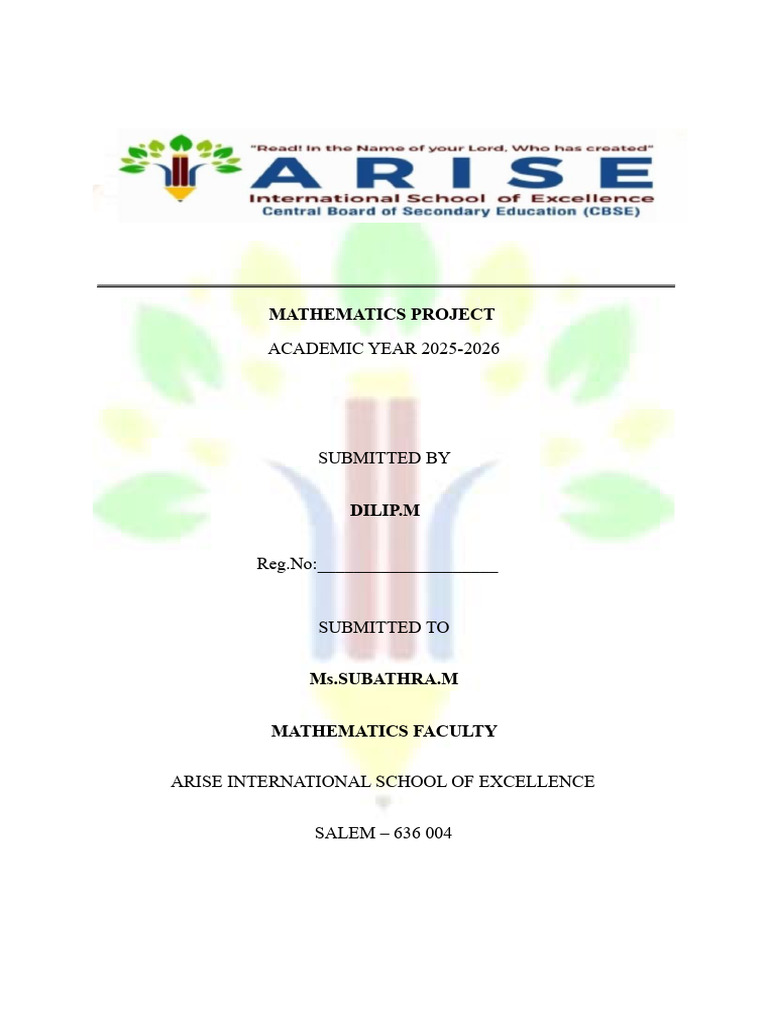 "Read! In the Name of your Lord, Who has created"
ARISE
International School of Excellence
Central Board of Secondary Education (CBSE)

MATHEMATICS PROJECT

ACADEMIC YEAR 2025-2026

SUBMITTED BY

DILIP.M

Reg.No:____________________

SUBMITTED TO

Ms.SUBATHRA.M

MATHEMATICS FACULTY

ARISE INTERNATIONAL SCHOOL OF EXCELLENCE

SALEM – 636 004